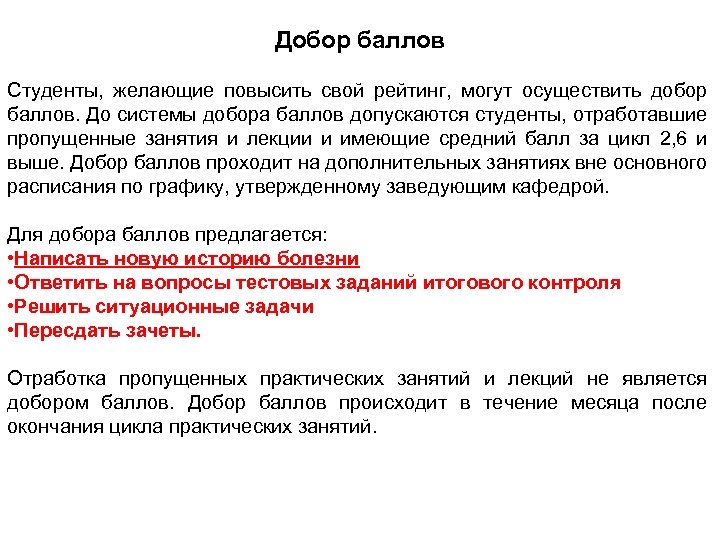 Добор баллов

Студенты, желающие повысить свой рейтинг, могут осуществить добор баллов. До системы добора баллов допускаются студенты, отработавшие пропущенные занятия и лекции и имеющие средний балл за цикл 2,6 и выше. Добор баллов проходит на дополнительных занятиях вне основного расписания по графику, утвержденному заведующим кафедрой.

Для добора баллов предлагается:
•Написать новую историю болезни
•Ответить на вопросы тестовых заданий итогового контроля
•Решить ситуационные задачи
•Пересдать зачеты.

Отработка пропущенных практических занятий и лекций не является добором баллов. Добор баллов происходит в течение месяца после окончания цикла практических занятий.